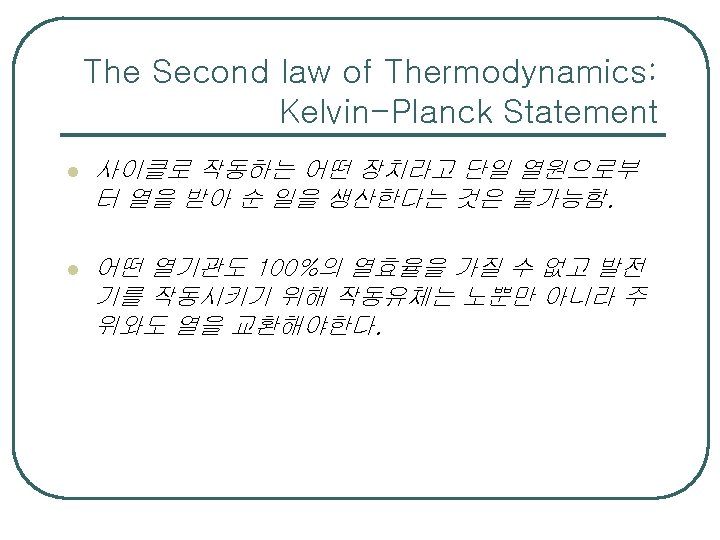 The Second law of Thermodynamics:
Kelvin-Planck Statement

• 사이클로 작동하는 어떤 장치라고 단일 열원으로부터 열을 받아 순 일을 생산한다는 것은 불가능함.

• 어떤 열기관도 100%의 열효율을 가질 수 없고 발전기를 작동시키기 위해 작동유체는 노뿐만 아니라 주위와도 열을 교환해야한다.